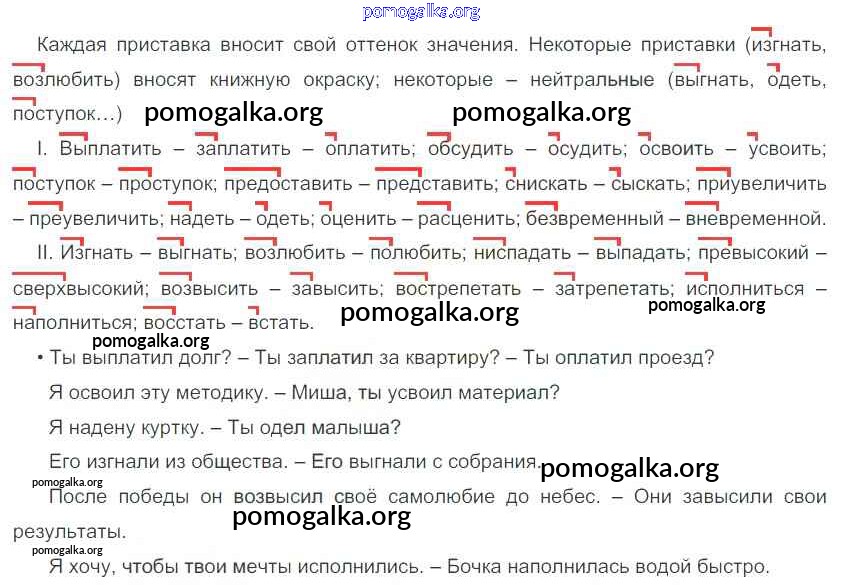 Каждая приставка вносит свой оттенок значения. Некоторые приставки (изгнать, возлюбить) вносят книжную окраску; некоторые – нейтральные (выгнать, одеть, поступок...)

I. Выплатить – заплатить – оплатить; обсудить – осудить; освоить – усвоить; поступок – проступок; предоставить – представить; снискать – сыскать; приувеличить – преувеличить; надеть – одеть; оценить – расценить; безвременный – вневременной.

II. Изгнать – выгнать; возлюбить – полюбить; ниспадать – выпадать; превысокий – сверхвысокий; возвысить – завысить; вострепетать – затрепетать; исполниться – наполниться; восстать – встать.

• Ты выплатил долг? – Ты заплатил за квартиру? – Ты оплатил проезд?

Я освоил эту методику. – Миша, ты усвоил материал?

Я надену куртку. – Ты одел малыша?

Его изгнали из общества. – Его выгнали с собрания.

После победы он возвысил своё самолюбие до небес. – Они завысили свои результаты.

Я хочу, чтобы твои мечты исполнились. – Бочка наполнилась водой быстро.

pomogalka.org